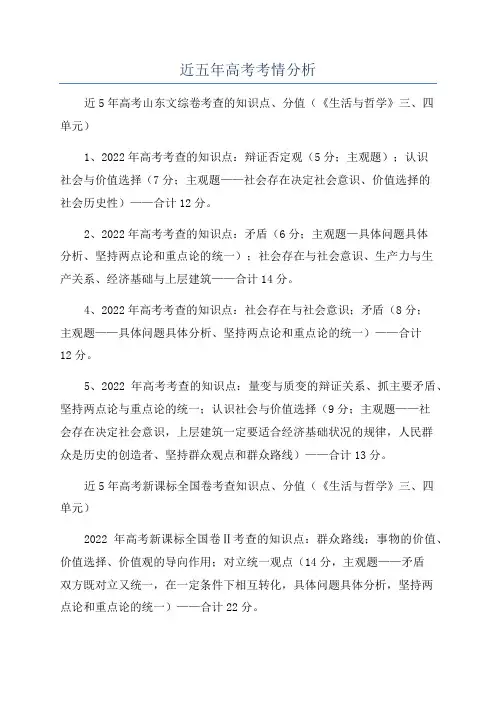 近五年高考考情分析

近5年高考山东文综卷考查的知识点、分值（《生活与哲学》三、四单元）

1、2022年高考考查的知识点：辩证否定观（5分；主观题）；认识社会与价值选择（7分；主观题——社会存在决定社会意识、价值选择的社会历史性）——合计12分。

2、2022年高考考查的知识点：矛盾（6分；主观题—具体问题具体分析、坚持两点论和重点论的统一）；社会存在与社会意识、生产力与生产关系、经济基础与上层建筑——合计14分。

4、2022年高考考查的知识点：社会存在与社会意识；矛盾（8分；主观题——具体问题具体分析、坚持两点论和重点论的统一）——合计12分。

5、2022 年高考考查的知识点：量变与质变的辩证关系、抓主要矛盾、坚持两点论与重点论的统一；认识社会与价值选择（9分；主观题——社会存在决定社会意识，上层建筑一定要适合经济基础状况的规律，人民群众是历史的创造者、坚持群众观点和群众路线）——合计13分。

近5年高考新课标全国卷考查知识点、分值（《生活与哲学》三、四单元）

2022 年高考新课标全国卷Ⅱ考查的知识点：群众路线；事物的价值、价值选择、价值观的导向作用；对立统一观点（14分，主观题——矛盾双方既对立又统一，在一定条件下相互转化，具体问题具体分析，坚持两点论和重点论的统一）——合计22分。